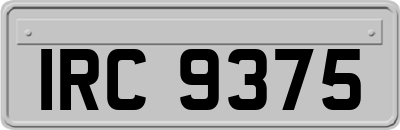 IRC 9375